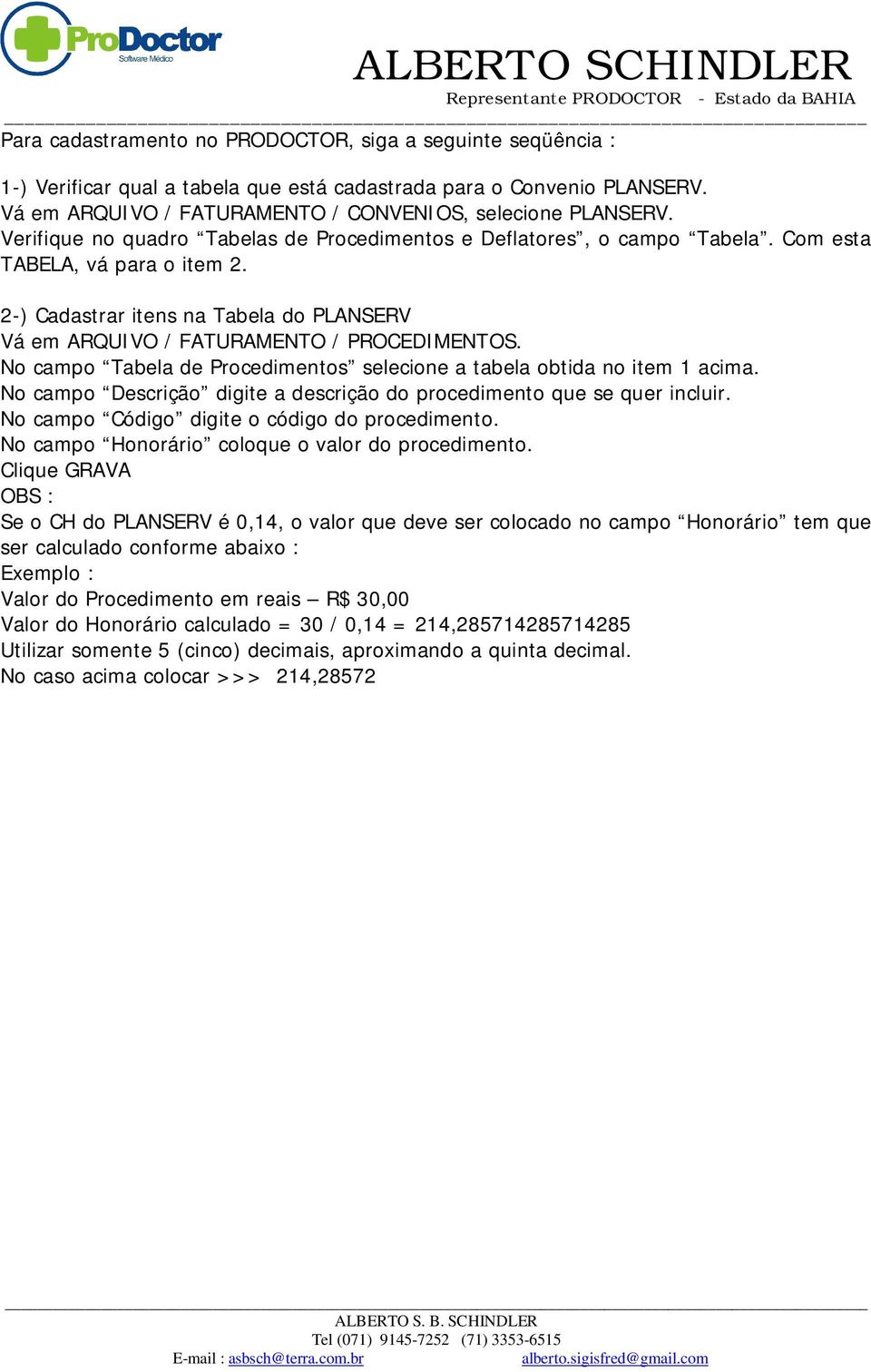 ProDoctor
Software Médico

ALBERTO SCHINDLER
Representante PRODOCTOR - Estado da BAHIA

Para cadastramento no PRODOCTOR, siga a seguinte seqüência :

1-) Verificar qual a tabela que está cadastrada para o Convenio PLANSERV.
Vá em ARQUIVO / FATURAMENTO / CONVENIOS, selecione PLANSERV.
Verifique no quadro “Tabelas de Procedimentos e Deflatores”, o campo “Tabela”. Com esta TABELA, vá para o item 2.

2-) Cadastrar itens na Tabela do PLANSERV
Vá em ARQUIVO / FATURAMENTO / PROCEDIMENTOS.
No campo “Tabela de Procedimentos” selecione a tabela obtida no item 1 acima.
No campo “Descrição” digite a descrição do procedimento que se quer incluir.
No campo “Código” digite o código do procedimento.
No campo “Honorário” coloque o valor do procedimento.
Clique GRAVA
OBS :
Se o CH do PLANSERV é 0,14, o valor que deve ser colocado no campo “Honorário” tem que ser calculado conforme abaixo :
Exemplo :
Valor do Procedimento em reais – R$ 30,00
Valor do Honorário calculado = 30 / 0,14 = 214,285714285714285
Utilizar somente 5 (cinco) decimais, aproximando a quinta decimal.
No caso acima colocar >>> 214,28572

ALBERTO S. B. SCHINDLER
Tel (071) 9145-7252 (71) 3353-6515
E-mail : asbsch@terra.com.br alberto.sigisfred@gmail.com